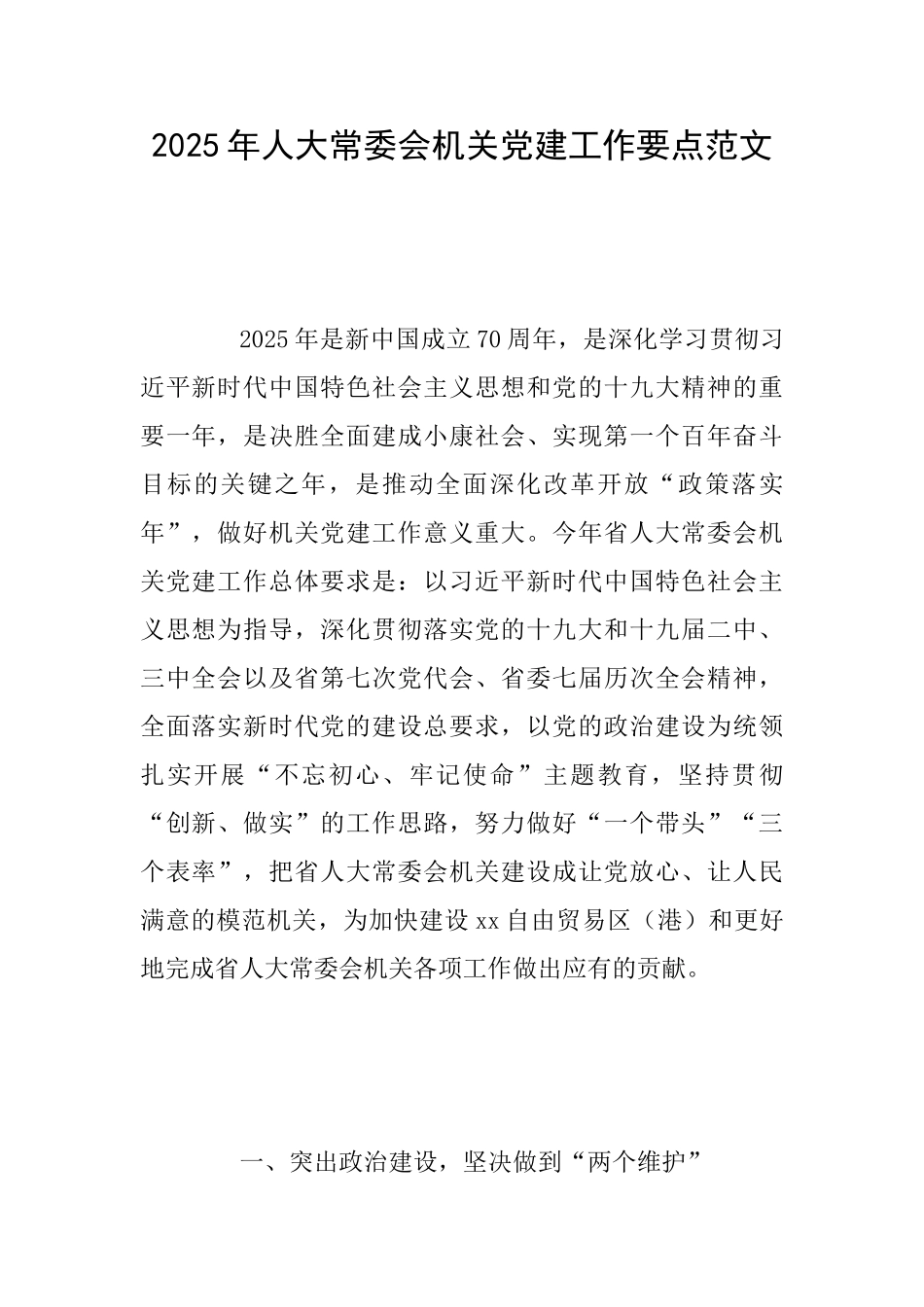 2025年人大常委会机关党建工作要点范文

2025年是新中国成立70周年，是深化学习贯彻习近平新时代中国特色社会主义思想和党的十九大精神的重要一年，是决胜全面建成小康社会、实现第一个百年奋斗目标的关键之年，是推动全面深化改革开放“政策落实年”，做好机关党建工作意义重大。今年省人大常委会机关党建工作总体要求是：以习近平新时代中国特色社会主义思想为指导，深化贯彻落实党的十九大和十九届二中、三中全会以及省第七次党代会、省委七届历次全会精神，全面落实新时代党的建设总要求，以党的政治建设为统领扎实开展“不忘初心、牢记使命”主题教育，坚持贯彻“创新、做实”的工作思路，努力做好“一个带头”“三个表率”，把省人大常委会机关建设成让党放心、让人民满意的模范机关，为加快建设xx自由贸易区（港）和更好地完成省人大常委会机关各项工作做出应有的贡献。

一、突出政治建设，坚决做到“两个维护”